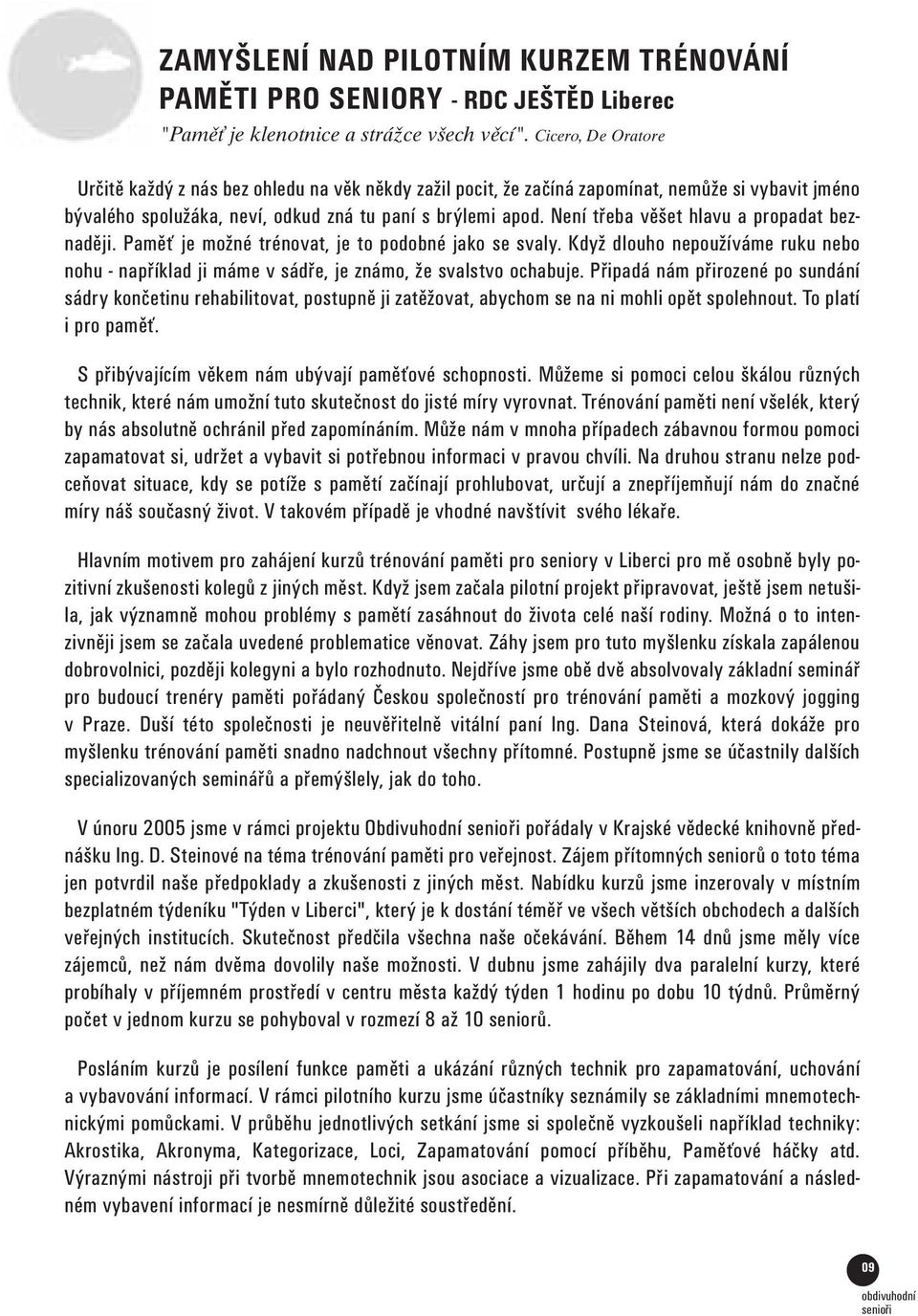 ZAMYŠLENÍ NAD PILOTNÍM KURZEM TRÉNOVÁNÍ PAMĚTI PRO SENIORY - RDC JEŠTĚD Liberec

"Paměť je klenotnice a strážce všech věcí". Cicero, De Oratore

Určitě každý z nás bez ohledu na věk někdy zažil pocit, že začíná zapomínat, nemůže si vybavit jméno bývalého spolužáka, neví, odkud zná tu paní s brýlemi apod. Není třeba věšet hlavu a propadat beznaději. Paměť je možné trénovat, je to podobné jako se svaly. Když dlouho nepoužíváme ruku nebo nohu - například ji máme v sádře, je známo, že svalstvo ochabuje. Připadá nám přirozené po sundání sádry končetinu rehabilitovat, postupně ji zatěžovat, abychom se na ni mohli opět spolehnout. To platí i pro paměť.

S přibývajícím věkem nám ubývají paměťové schopnosti. Můžeme si pomoci celou škálou různých technik, které nám umožní tuto skutečnost do jisté míry vyrovnat. Trénování paměti není všelék, který by nás absolutně ochránil před zapomínáním. Může nám v mnoha případech zábavnou formou pomoci zapamatovat si, udržet a vybavit si potřebnou informaci v pravou chvíli. Na druhou stranu nelze podceňovat situace, kdy se potíže s pamětí začínají prohlubovat, určují a znepříjemňují nám do značné míry náš současný život. V takovém případě je vhodné navštívit svého lékaře.

Hlavním motivem pro zahájení kurzů trénování paměti pro seniory v Liberci pro mě osobně byly pozitivní zkušenosti kolegů z jiných měst. Když jsem začala pilotní projekt připravovat, ještě jsem netušila, jak významně mohou problémy s pamětí zasáhnout do života celé naší rodiny. Možná o to intenzivněji jsem se začala uvedené problematice věnovat. Záhy jsem pro tuto myšlenku získala zapálenou dobrovolnici, později kolegyni a bylo rozhodnuto. Nejdříve jsme obě dvě absolvovaly základní seminář pro budoucí trenéry paměti pořádaný Českou společností pro trénování paměti a mozkový jogging v Praze. Duší této společnosti je neuvěřitelně vitální paní Ing. Dana Steinová, která dokáže pro myšlenku trénování paměti snadno nadchnout všechny přítomné. Postupně jsme se účastnily dalších specializovaných seminářů a přemýšlely, jak do toho.

V únoru 2005 jsme v rámci projektu Obdivuhodní senioři pořádaly v Krajské vědecké knihovně přednášku Ing. D. Steinové na téma trénování paměti pro veřejnost. Zájem přítomných seniorů o toto téma jen potvrdil naše předpoklady a zkušenosti z jiných měst. Nabídku kurzů jsme inzerovaly v místním bezplatném týdeníku "Týden v Liberci", který je k dostání téměř ve všech větších obchodech a dalších veřejných institucích. Skutečnost předčila všechna naše očekávání. Během 14 dnů jsme měly více zájemců, než nám dvěma dovolily naše možnosti. V dubnu jsme zahájily dva paralelní kurzy, které probíhaly v příjemném prostředí v centru města každý týden 1 hodinu po dobu 10 týdnů. Průměrný počet v jednom kurzu se pohyboval v rozmezí 8 až 10 seniorů.

Posláním kurzů je posílení funkce paměti a ukázání různých technik pro zapamatování, uchování a vybavování informací. V rámci pilotního kurzu jsme účastníky seznámily se základními mnemotechnickými pomůckami. V průběhu jednotlivých setkání jsme si společně vyzkoušeli například techniky: Akrostika, Akronyma, Kategorizace, Loci, Zapamatování pomocí příběhu, Paměťové háčky atd. Výraznými nástroji při tvorbě mnemotechnik jsou asociace a vizualizace. Při zapamatování a následném vybavení informací je nesmírně důležité soustředění.

09
obdivuhodní
senioři